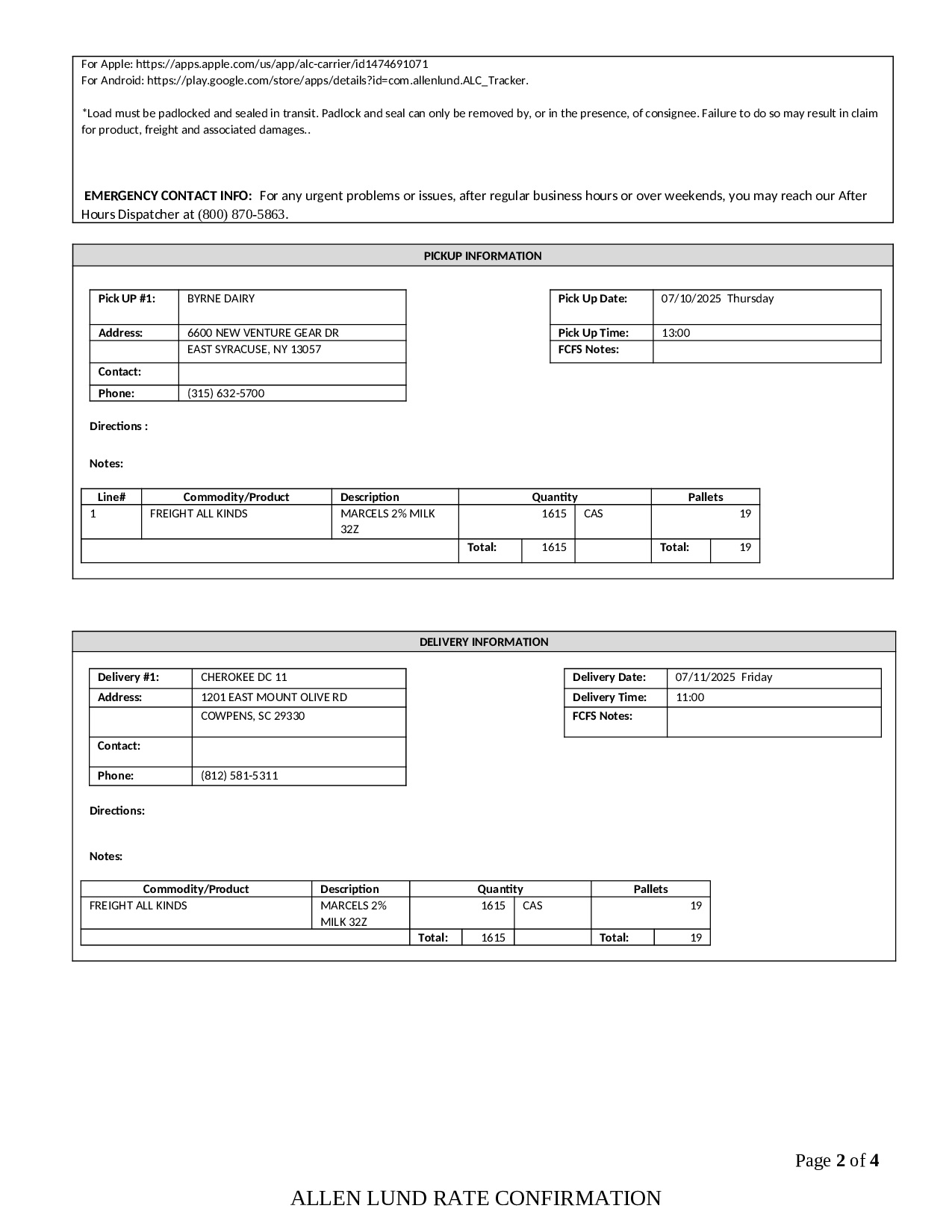 For Apple: https://apps.apple.com/us/app/alc-carrier/id1474691071
For Android: https://play.google.com/store/apps/details?id=com.allenlund.ALC_Tracker.

*Load must be padlocked and sealed in transit. Padlock and seal can only be removed by, or in the presence, of consignee. Failure to do so may result in claim for product, freight and associated damages..

EMERGENCY CONTACT INFO: For any urgent problems or issues, after regular business hours or over weekends, you may reach our After Hours Dispatcher at (800) 870-5863.

PICKUP INFORMATION

| Pick UP #1: | BYRNE DAIRY |
|---|---|
| Address: | 6600 NEW VENTURE GEAR DR |
| | EAST SYRACUSE, NY 13057 |
| Contact: | |
| Phone: | (315) 632-5700 |

| Pick Up Date: | 07/10/2025 Thursday |
|---|---|
| Pick Up Time: | 13:00 |
| FCFS Notes: | |

Directions :

Notes:

| Line# | Commodity/Product | Description | Quantity | | Pallets | |
|---|---|---|---|---|---|---|
| 1 | FREIGHT ALL KINDS | MARCELS 2% MILK 32Z | 1615 | CAS | | 19 |
| | | | Total: 1615 | | Total: | 19 |

DELIVERY INFORMATION

| Delivery #1: | CHEROKEE DC 11 |
|---|---|
| Address: | 1201 EAST MOUNT OLIVE RD |
| | COWPENS, SC 29330 |
| Contact: | |
| Phone: | (812) 581-5311 |

| Delivery Date: | 07/11/2025 Friday |
|---|---|
| Delivery Time: | 11:00 |
| FCFS Notes: | |

Directions:

Notes:

| Commodity/Product | Description | Quantity | | Pallets | |
|---|---|---|---|---|---|
| FREIGHT ALL KINDS | MARCELS 2% MILK 32Z | 1615 | CAS | | 19 |
| | | Total: 1615 | | Total: | 19 |

Page 2 of 4

ALLEN LUND RATE CONFIRMATION